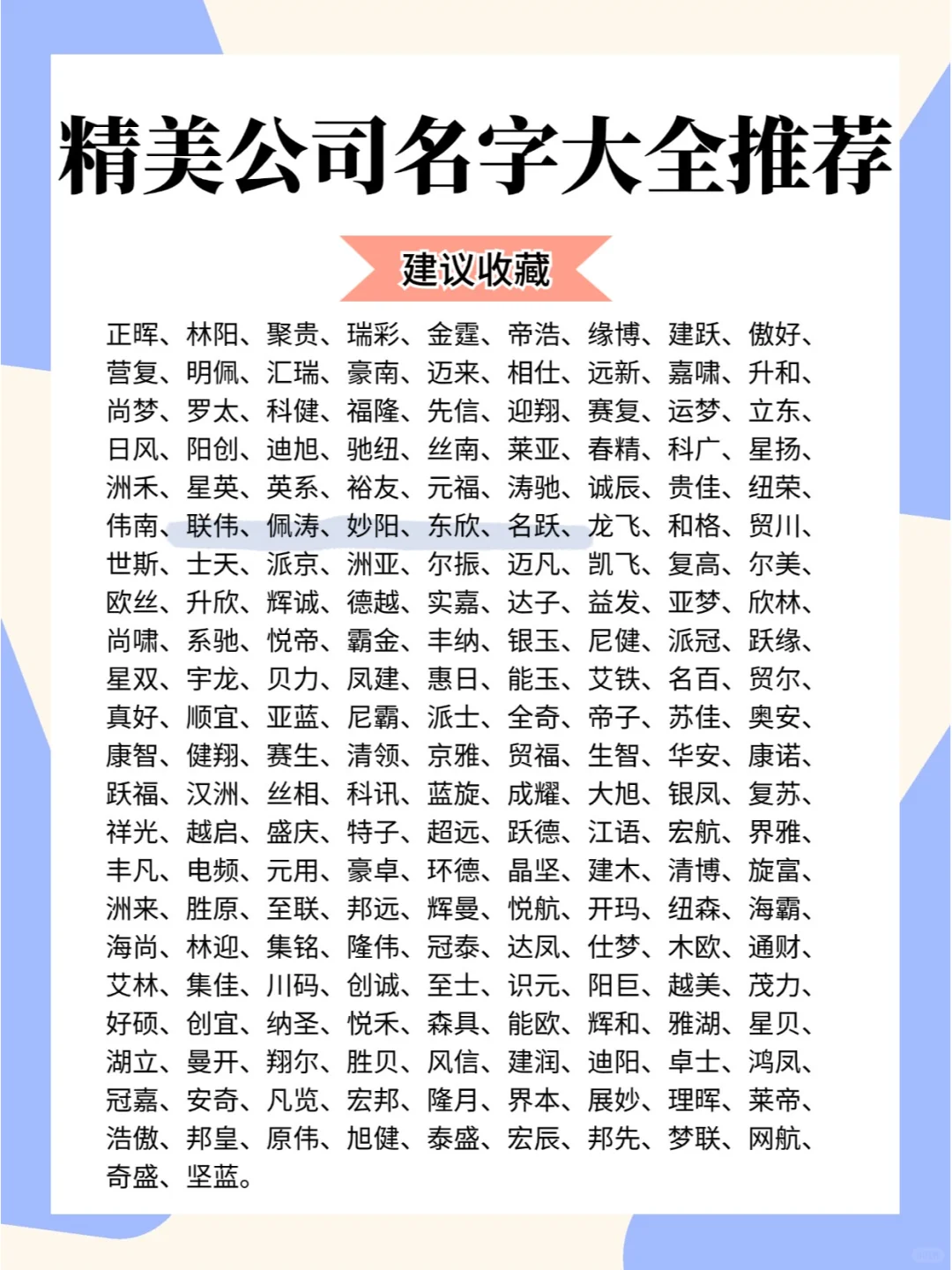 精美公司名字大全推荐

建议收藏

正晖、林阳、聚贵、瑞彩、金霆、帝浩、缘博、建跃、傲好、营复、明佩、汇瑞、豪南、迈来、相仕、远新、嘉啸、升和、尚梦、罗太、科健、福隆、先信、迎翔、赛复、运梦、立东、日风、阳创、迪旭、驰纽、丝南、莱亚、春精、科广、星扬、洲禾、星英、英系、裕友、元福、涛驰、诚辰、贵佳、纽荣、伟南、联伟、佩涛、妙阳、东欣、名跃、龙飞、和格、贸川、世斯、士天、派京、洲亚、尔振、迈凡、凯飞、复高、尔美、欧丝、升欣、辉诚、德越、实嘉、达子、益发、亚梦、欣林、尚啸、系驰、悦帝、霸金、丰纳、银玉、尼健、派冠、跃缘、星双、宇龙、贝力、凤建、惠日、能玉、艾铁、名百、贸尔、真好、顺宜、亚蓝、尼霸、派士、全奇、帝子、苏佳、奥安、康智、健翔、赛生、清领、京雅、贸福、生智、华安、康诺、跃福、汉洲、丝相、科讯、蓝旋、成耀、大旭、银凤、复苏、祥光、越启、盛庆、特子、超远、跃德、江语、宏航、界雅、丰凡、电频、元用、豪卓、环德、晶坚、建木、清博、旋富、洲来、胜原、至联、邦远、辉曼、悦航、开玛、纽森、海霸、海尚、林迎、集铭、隆伟、冠泰、达凤、仕梦、木欧、通财、艾林、集佳、川码、创诚、至士、识元、阳巨、越美、茂力、好硕、创宜、纳圣、悦禾、森具、能欧、辉和、雅湖、星贝、湖立、曼开、翔尔、胜贝、风信、建润、迪阳、卓士、鸿凤、冠嘉、安奇、凡览、宏邦、隆月、界本、展妙、理晖、莱帝、浩傲、邦皇、原伟、旭健、泰盛、宏辰、邦先、梦联、网航、奇盛、坚蓝。